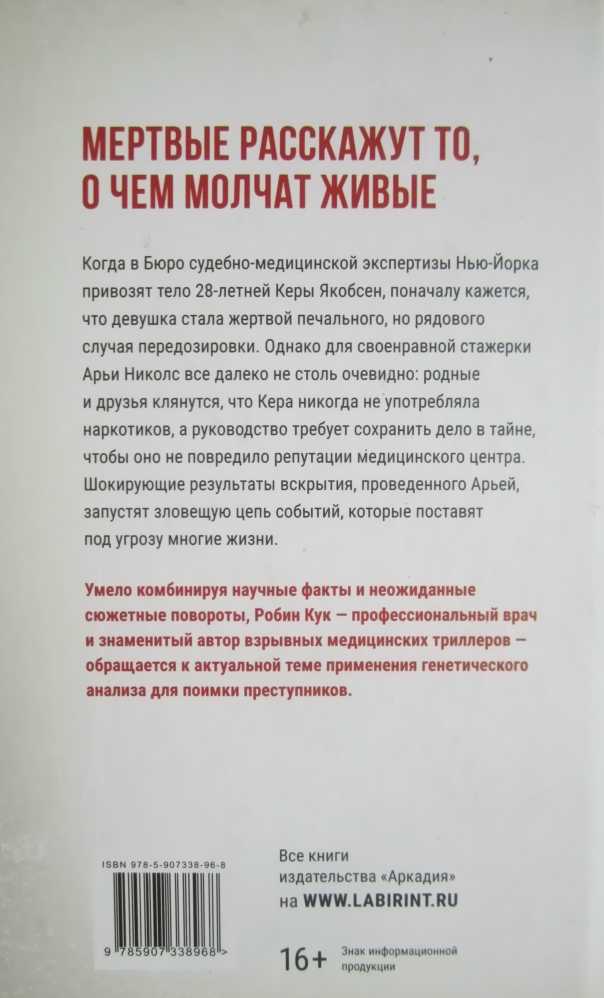 МЕРТВЫЕ РАССКАЖУТ ТО, О ЧЕМ МОЛЧАТ ЖИВЫЕ

Когда в Бюро судебно-медицинской экспертизы Нью-Йорка привозят тело 28-летней Керы Якобсен, поначалу кажется, что девушка стала жертвой печального, но рядового случая передозировки. Однако для своенравной стажерки Арьи Николс все далеко не столь очевидно: родные и друзья клянутся, что Кера никогда не употребляла наркотиков, а руководство требует сохранить дело в тайне, чтобы оно не повредило репутации медицинского центра. Шокирующие результаты вскрытия, проведенного Арьей, запустят зловещую цепь событий, которые поставят под угрозу многие жизни.

Умело комбинируя научные факты и неожиданные сюжетные повороты, Робин Кук — профессиональный врач и знаменитый автор взрывных медицинских триллеров — обращается к актуальной теме применения генетического анализа для поимки преступников.

ISBN 978-5-907338-96-8

9 785907 338968 >

Все книги издательства «Аркадия» на WWW.LABIRINT.RU

16+ Знак информационной продукции